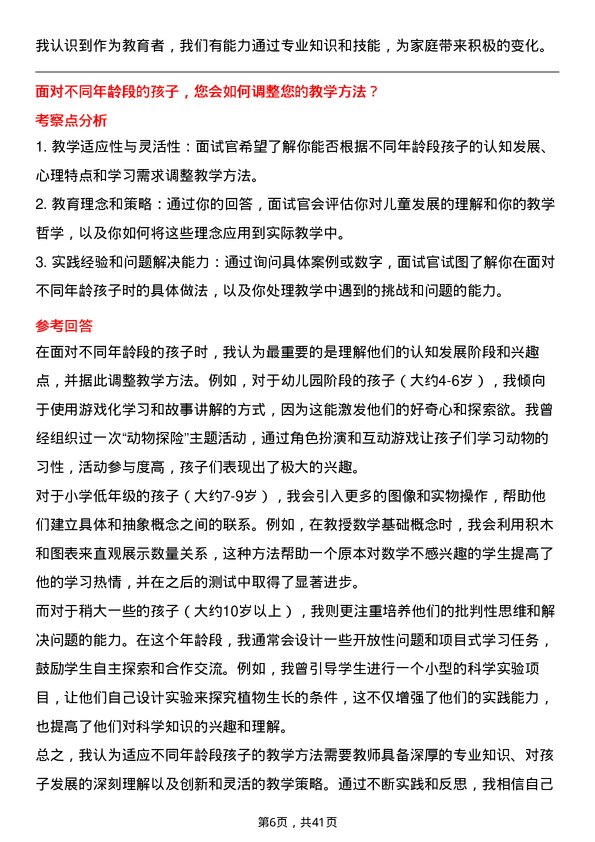 我认识到作为教育者，我们有能力通过专业知识和技能，为家庭带来积极的变化。

面对不同年龄段的孩子，您会如何调整您的教学方法？

考察点分析

1. 教学适应性与灵活性：面试官希望了解你能否根据不同年龄段孩子的认知发展、心理特点和学习需求调整教学方法。

2. 教育理念和策略：通过你的回答，面试官会评估你对儿童发展的理解和你的教学哲学，以及你如何将这些理念应用到实际教学中。

3. 实践经验和问题解决能力：通过询问具体案例或数字，面试官试图了解你在面对不同年龄孩子时的具体做法，以及你处理教学中遇到的挑战和问题的能力。

参考回答

在面对不同年龄段的孩子时，我认为最重要的是理解他们的认知发展阶段和兴趣点，并据此调整教学方法。例如，对于幼儿园阶段的孩子（大约4-6岁），我倾向于使用游戏化学习和故事讲解的方式，因为这能激发他们的好奇心和探索欲。我曾经组织过一次“动物探险”主题活动，通过角色扮演和互动游戏让孩子们学习动物的习性，活动参与度高，孩子们表现出了极大的兴趣。

对于小学低年级的孩子（大约7-9岁），我会引入更多的图像和实物操作，帮助他们建立具体和抽象概念之间的联系。例如，在教授数学基础概念时，我会利用积木和图表来直观展示数量关系，这种方法帮助一个原本对数学不感兴趣的学生提高了他的学习热情，并在之后的测试中取得了显著进步。

而对于稍大一些的孩子（大约10岁以上），我则更注重培养他们的批判性思维和解决问题的能力。在这个年龄段，我通常会设计一些开放性问题和项目式学习任务，鼓励学生自主探索和合作交流。例如，我曾引导学生进行一个小型的科学实验项目，让他们自己设计实验来探究植物生长的条件，这不仅增强了他们的实践能力，也提高了他们对科学知识的兴趣和理解。

总之，我认为适应不同年龄段孩子的教学方法需要教师具备深厚的专业知识、对孩子发展的深刻理解以及创新和灵活的教学策略。通过不断实践和反思，我相信自己

第6页，共41页